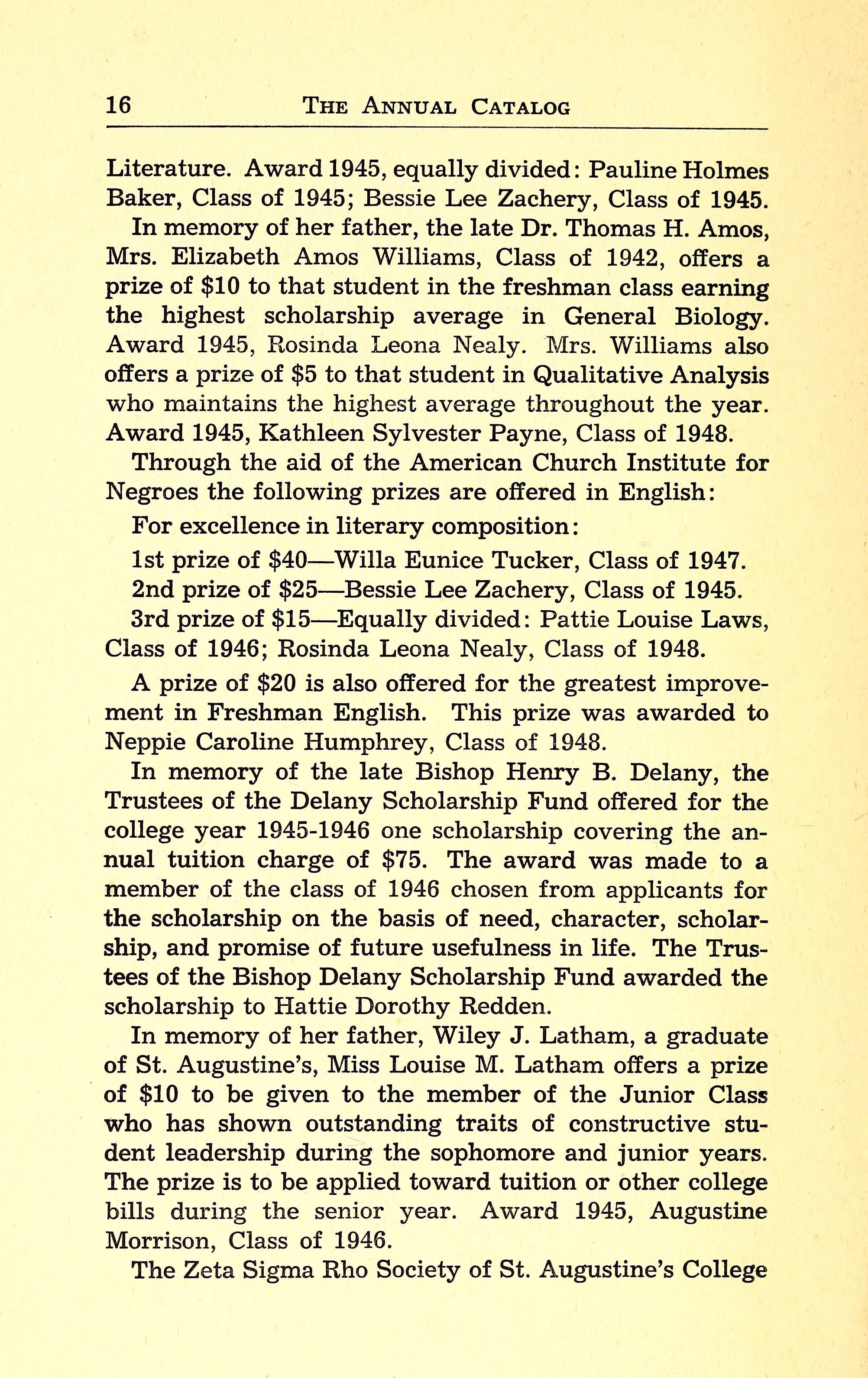 16 THE ANNUAL CATALOG

Literature. Award 1945, equally divided: Pauline Holmes Baker, Class of 1945; Bessie Lee Zachery, Class of 1945.

In memory of her father, the late Dr. Thomas H. Amos, Mrs. Elizabeth Amos Williams, Class of 1942, offers a prize of \$10 to that student in the freshman class earning the highest scholarship average in General Biology. Award 1945, Rosinda Leona Nealy. Mrs. Williams also offers a prize of \$5 to that student in Qualitative Analysis who maintains the highest average throughout the year. Award 1945, Kathleen Sylvester Payne, Class of 1948.

Through the aid of the American Church Institute for Negroes the following prizes are offered in English:

For excellence in literary composition:

1st prize of \$40—Willa Eunice Tucker, Class of 1947.

2nd prize of \$25—Bessie Lee Zachery, Class of 1945.

3rd prize of \$15—Equally divided: Pattie Louise Laws, Class of 1946; Rosinda Leona Nealy, Class of 1948.

A prize of \$20 is also offered for the greatest improvement in Freshman English. This prize was awarded to Neppie Caroline Humphrey, Class of 1948.

In memory of the late Bishop Henry B. Delany, the Trustees of the Delany Scholarship Fund offered for the college year 1945-1946 one scholarship covering the annual tuition charge of \$75. The award was made to a member of the class of 1946 chosen from applicants for the scholarship on the basis of need, character, scholarship, and promise of future usefulness in life. The Trustees of the Bishop Delany Scholarship Fund awarded the scholarship to Hattie Dorothy Redden.

In memory of her father, Wiley J. Latham, a graduate of St. Augustine's, Miss Louise M. Latham offers a prize of \$10 to be given to the member of the Junior Class who has shown outstanding traits of constructive student leadership during the sophomore and junior years. The prize is to be applied toward tuition or other college bills during the senior year. Award 1945, Augustine Morrison, Class of 1946.

The Zeta Sigma Rho Society of St. Augustine's College